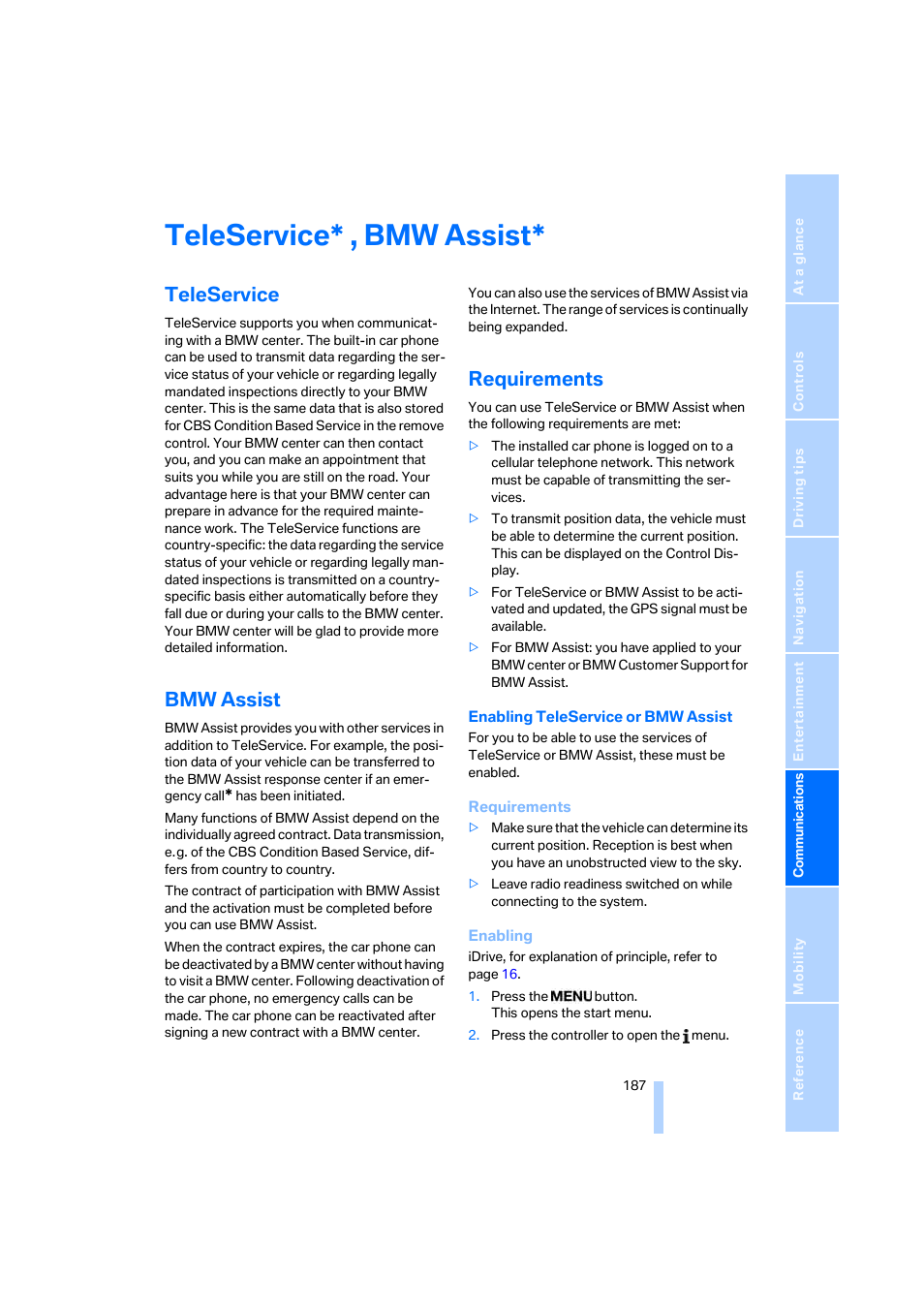 TeleService* , BMW Assist*

TeleService

TeleService supports you when communicating with a BMW center. The built-in car phone can be used to transmit data regarding the service status of your vehicle or regarding legally mandated inspections directly to your BMW center. This is the same data that is also stored for CBS Condition Based Service in the remove control. Your BMW center can then contact you, and you can make an appointment that suits you while you are still on the road. Your advantage here is that your BMW center can prepare in advance for the required maintenance work. The TeleService functions are country-specific: the data regarding the service status of your vehicle or regarding legally mandated inspections is transmitted on a country-specific basis either automatically before they fall due or during your calls to the BMW center. Your BMW center will be glad to provide more detailed information.

BMW Assist

BMW Assist provides you with other services in addition to TeleService. For example, the position data of your vehicle can be transferred to the BMW Assist response center if an emergency call* has been initiated.

Many functions of BMW Assist depend on the individually agreed contract. Data transmission, e.g. of the CBS Condition Based Service, differs from country to country.

The contract of participation with BMW Assist and the activation must be completed before you can use BMW Assist.

When the contract expires, the car phone can be deactivated by a BMW center without having to visit a BMW center. Following deactivation of the car phone, no emergency calls can be made. The car phone can be reactivated after signing a new contract with a BMW center.

You can also use the services of BMW Assist via the Internet. The range of services is continually being expanded.

Requirements

You can use TeleService or BMW Assist when the following requirements are met:

▷ The installed car phone is logged on to a cellular telephone network. This network must be capable of transmitting the services.

▷ To transmit position data, the vehicle must be able to determine the current position. This can be displayed on the Control Display.

▷ For TeleService or BMW Assist to be activated and updated, the GPS signal must be available.

▷ For BMW Assist: you have applied to your BMW center or BMW Customer Support for BMW Assist.

Enabling TeleService or BMW Assist

For you to be able to use the services of TeleService or BMW Assist, these must be enabled.

Requirements

▷ Make sure that the vehicle can determine its current position. Reception is best when you have an unobstructed view to the sky.

▷ Leave radio readiness switched on while connecting to the system.

Enabling

iDrive, for explanation of principle, refer to page 16.

1. Press the MENU button.
This opens the start menu.

2. Press the controller to open the i menu.

187

At a glance
Controls
Driving tips
Navigation
Entertainment
Communications
Mobility
Reference